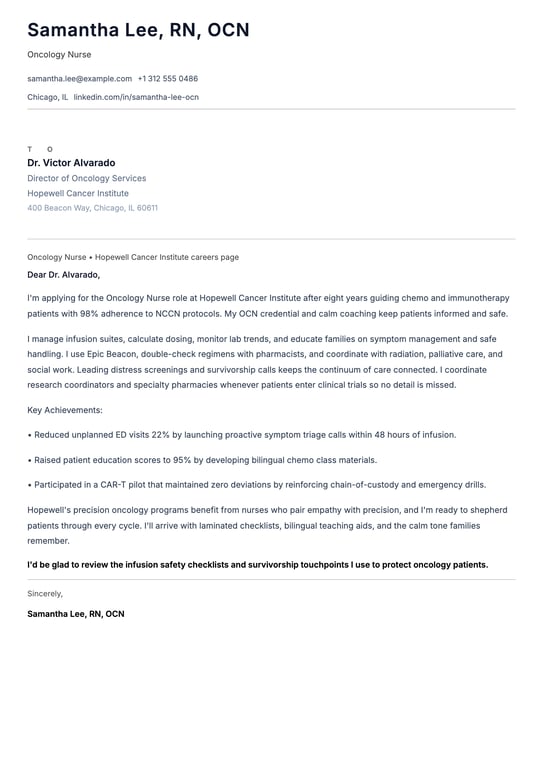 Samantha Lee, RN, OCN

Oncology Nurse

samantha.lee@example.com +1 312 555 0486

Chicago, IL linkedin.com/in/samantha-lee-ocn

T O

Dr. Victor Alvarado

Director of Oncology Services

Hopewell Cancer Institute

400 Beacon Way, Chicago, IL 60611

Oncology Nurse • Hopewell Cancer Institute careers page

Dear Dr. Alvarado,

I'm applying for the Oncology Nurse role at Hopewell Cancer Institute after eight years guiding chemo and immunotherapy patients with 98% adherence to NCCN protocols. My OCN credential and calm coaching keep patients informed and safe.

I manage infusion suites, calculate dosing, monitor lab trends, and educate families on symptom management and safe handling. I use Epic Beacon, double-check regimens with pharmacists, and coordinate with radiation, palliative care, and social work. Leading distress screenings and survivorship calls keeps the continuum of care connected. I coordinate research coordinators and specialty pharmacies whenever patients enter clinical trials so no detail is missed.

Key Achievements:

• Reduced unplanned ED visits 22% by launching proactive symptom triage calls within 48 hours of infusion.

• Raised patient education scores to 95% by developing bilingual chemo class materials.

• Participated in a CAR-T pilot that maintained zero deviations by reinforcing chain-of-custody and emergency drills.

Hopewell's precision oncology programs benefit from nurses who pair empathy with precision, and I'm ready to shepherd patients through every cycle. I'll arrive with laminated checklists, bilingual teaching aids, and the calm tone families remember.

I'd be glad to review the infusion safety checklists and survivorship touchpoints I use to protect oncology patients.

Sincerely,

Samantha Lee, RN, OCN